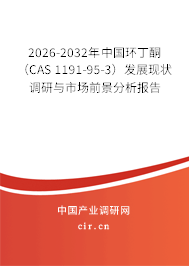 2026-2032年中国环丁酮（CAS 1191-95-3）发展现状调研与市场前景分析报告

中国产业调研网
cir.cn